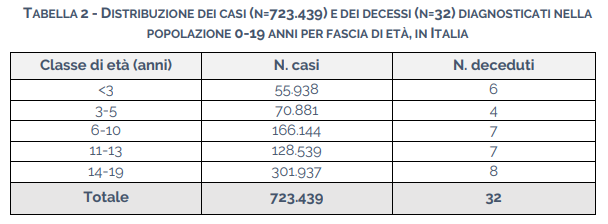 TABELLA 2 - DISTRIBUZIONE DEI CASI (N=723.439) E DEI DECESSI (N=32) DIAGNOSTICATI NELLA POPOLAZIONE 0-19 ANNI PER FASCIA DI ETÀ, IN ITALIA

| Classe di età (anni) | N. casi | N. deceduti |
|---|---|---|
| <3 | 55.938 | 6 |
| 3-5 | 70.881 | 4 |
| 6-10 | 166.144 | 7 |
| 11-13 | 128.539 | 7 |
| 14-19 | 301.937 | 8 |
| Totale | 723.439 | 32 |